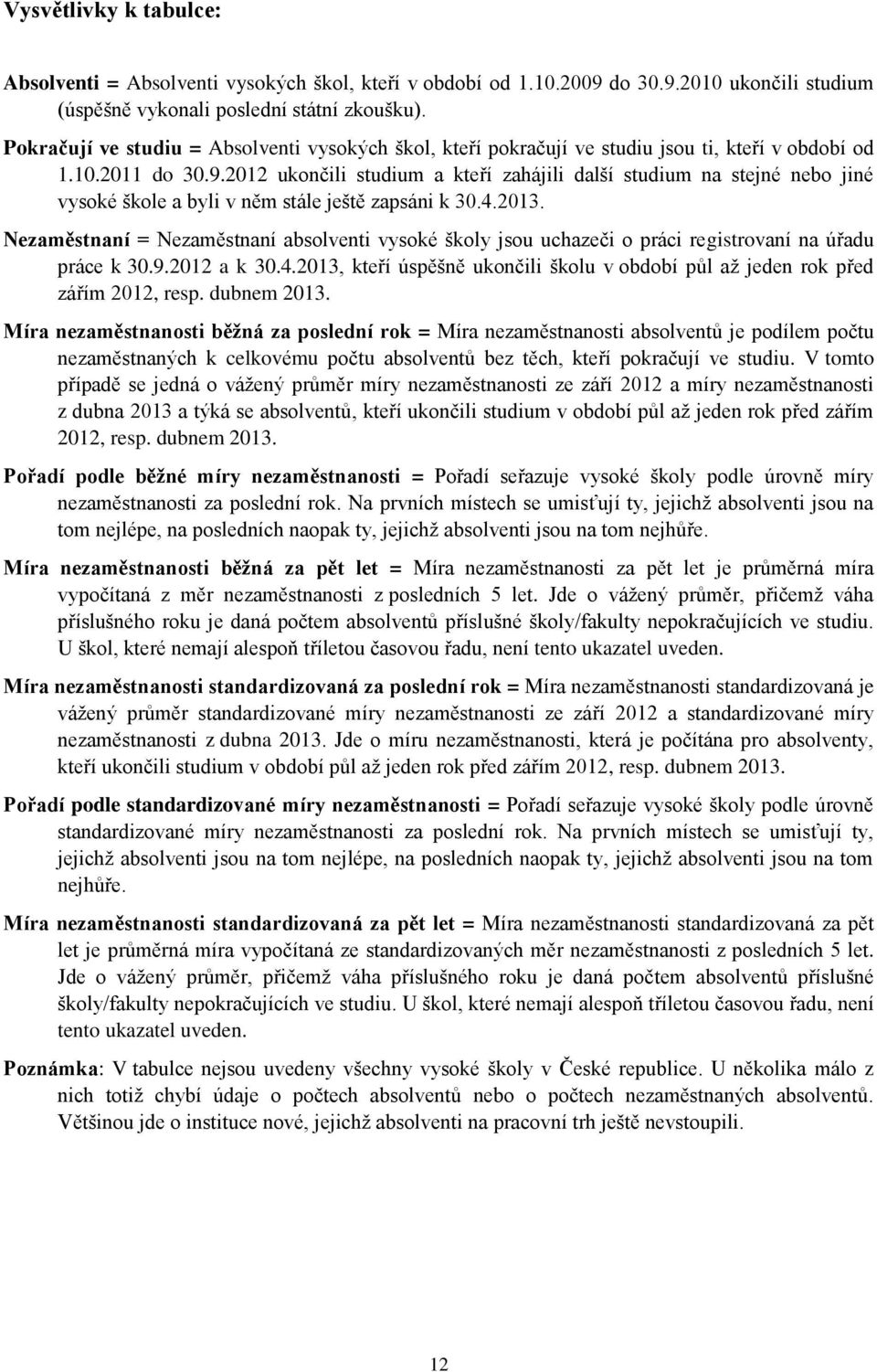 Vysvětlivky k tabulce:

Absolventi = Absolventi vysokých škol, kteří v období od 1.10.2009 do 30.9.2010 ukončili studium (úspěšně vykonali poslední státní zkoušku).

Pokračují ve studiu = Absolventi vysokých škol, kteří pokračují ve studiu jsou ti, kteří v období od 1.10.2011 do 30.9.2012 ukončili studium a kteří zahájili další studium na stejné nebo jiné vysoké škole a byli v něm stále ještě zapsáni k 30.4.2013.

Nezaměstnaní = Nezaměstnaní absolventi vysoké školy jsou uchazeči o práci registrovaní na úřadu práce k 30.9.2012 a k 30.4.2013, kteří úspěšně ukončili školu v období půl až jeden rok před zářím 2012, resp. dubnem 2013.

Míra nezaměstnanosti běžná za poslední rok = Míra nezaměstnanosti absolventů je podílem počtu nezaměstnaných k celkovému počtu absolventů bez těch, kteří pokračují ve studiu. V tomto případě se jedná o vážený průměr míry nezaměstnanosti ze září 2012 a míry nezaměstnanosti z dubna 2013 a týká se absolventů, kteří ukončili studium v období půl až jeden rok před zářím 2012, resp. dubnem 2013.

Pořadí podle běžné míry nezaměstnanosti = Pořadí seřazuje vysoké školy podle úrovně míry nezaměstnanosti za poslední rok. Na prvních místech se umisťují ty, jejichž absolventi jsou na tom nejlépe, na posledních naopak ty, jejichž absolventi jsou na tom nejhůře.

Míra nezaměstnanosti běžná za pět let = Míra nezaměstnanosti za pět let je průměrná míra vypočítaná z měr nezaměstnanosti z posledních 5 let. Jde o vážený průměr, přičemž váha příslušného roku je daná počtem absolventů příslušné školy/fakulty nepokračujících ve studiu. U škol, které nemají alespoň tříletou časovou řadu, není tento ukazatel uveden.

Míra nezaměstnanosti standardizovaná za poslední rok = Míra nezaměstnanosti standardizovaná je vážený průměr standardizované míry nezaměstnanosti ze září 2012 a standardizované míry nezaměstnanosti z dubna 2013. Jde o míru nezaměstnanosti, která je počítána pro absolventy, kteří ukončili studium v období půl až jeden rok před zářím 2012, resp. dubnem 2013.

Pořadí podle standardizované míry nezaměstnanosti = Pořadí seřazuje vysoké školy podle úrovně standardizované míry nezaměstnanosti za poslední rok. Na prvních místech se umisťují ty, jejichž absolventi jsou na tom nejlépe, na posledních naopak ty, jejichž absolventi jsou na tom nejhůře.

Míra nezaměstnanosti standardizovaná za pět let = Míra nezaměstnanosti standardizovaná za pět let je průměrná míra vypočítaná ze standardizovaných měr nezaměstnanosti z posledních 5 let. Jde o vážený průměr, přičemž váha příslušného roku je daná počtem absolventů příslušné školy/fakulty nepokračujících ve studiu. U škol, které nemají alespoň tříletou časovou řadu, není tento ukazatel uveden.

Poznámka: V tabulce nejsou uvedeny všechny vysoké školy v České republice. U několika málo z nich totiž chybí údaje o počtech absolventů nebo o počtech nezaměstnaných absolventů. Většinou jde o instituce nové, jejichž absolventi na pracovní trh ještě nevstoupili.

12